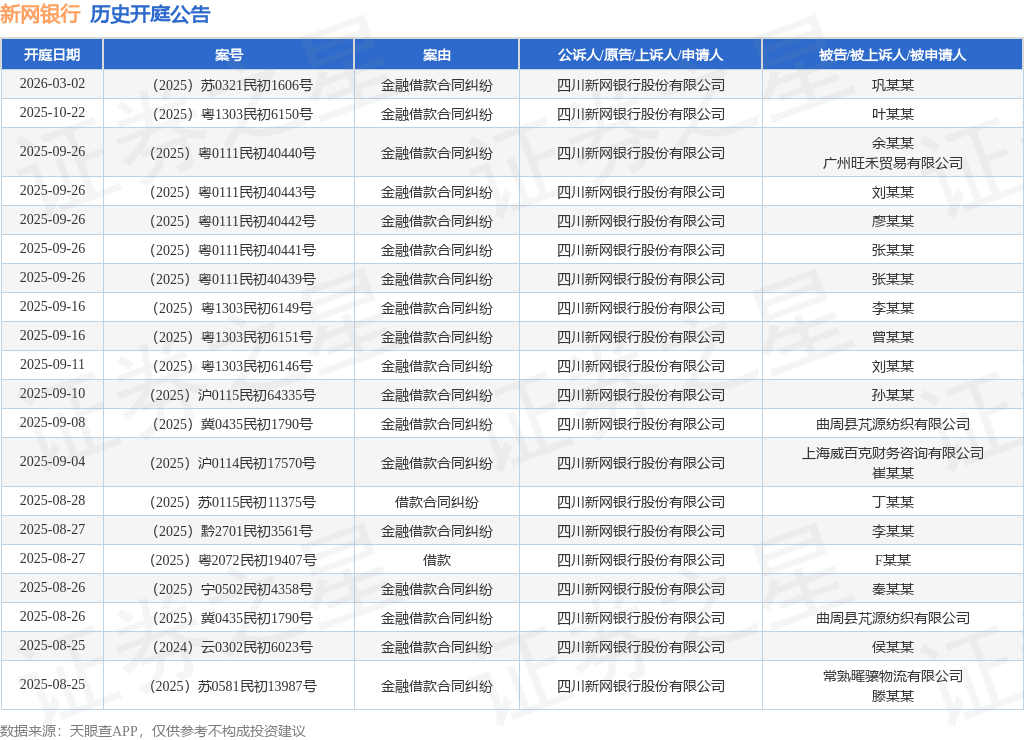 新网银行 历史开庭公告

| 开庭日期 | 案号 | 案由 | 公诉人/原告/上诉人/申请人 | 被告/被上诉人/被申请人 |
|---|---|---|---|---|
| 2026-03-02 | （2025）苏0321民初1606号 | 金融借款合同纠纷 | 四川新网银行股份有限公司 | 巩某某 |
| 2025-10-22 | （2025）粤1303民初6150号 | 金融借款合同纠纷 | 四川新网银行股份有限公司 | 叶某某 |
| 2025-09-26 | （2025）粤0111民初40440号 | 金融借款合同纠纷 | 四川新网银行股份有限公司 | 余某某 广州旺禾贸易有限公司 |
| 2025-09-26 | （2025）粤0111民初40443号 | 金融借款合同纠纷 | 四川新网银行股份有限公司 | 刘某某 |
| 2025-09-26 | （2025）粤0111民初40442号 | 金融借款合同纠纷 | 四川新网银行股份有限公司 | 廖某某 |
| 2025-09-26 | （2025）粤0111民初40441号 | 金融借款合同纠纷 | 四川新网银行股份有限公司 | 张某某 |
| 2025-09-26 | （2025）粤0111民初40439号 | 金融借款合同纠纷 | 四川新网银行股份有限公司 | 张某某 |
| 2025-09-16 | （2025）粤1303民初6149号 | 金融借款合同纠纷 | 四川新网银行股份有限公司 | 李某某 |
| 2025-09-16 | （2025）粤1303民初6151号 | 金融借款合同纠纷 | 四川新网银行股份有限公司 | 曾某某 |
| 2025-09-11 | （2025）粤1303民初6146号 | 金融借款合同纠纷 | 四川新网银行股份有限公司 | 刘某某 |
| 2025-09-10 | （2025）沪0115民初64335号 | 金融借款合同纠纷 | 四川新网银行股份有限公司 | 孙某某 |
| 2025-09-08 | （2025）冀0435民初1790号 | 金融借款合同纠纷 | 四川新网银行股份有限公司 | 曲周县芃源纺织有限公司 |
| 2025-09-04 | （2025）沪0114民初17570号 | 金融借款合同纠纷 | 四川新网银行股份有限公司 | 上海威百克财务咨询有限公司 崔某某 |
| 2025-08-28 | （2025）苏0115民初11375号 | 借款合同纠纷 | 四川新网银行股份有限公司 | 丁某某 |
| 2025-08-27 | （2025）黔2701民初3561号 | 金融借款合同纠纷 | 四川新网银行股份有限公司 | 李某某 |
| 2025-08-27 | （2025）粤2072民初19407号 | 借款 | 四川新网银行股份有限公司 | F某某 |
| 2025-08-26 | （2025）宁0502民初4358号 | 金融借款合同纠纷 | 四川新网银行股份有限公司 | 秦某某 |
| 2025-08-26 | （2025）冀0435民初1790号 | 金融借款合同纠纷 | 四川新网银行股份有限公司 | 曲周县芃源纺织有限公司 |
| 2025-08-25 | （2024）云0302民初6023号 | 金融借款合同纠纷 | 四川新网银行股份有限公司 | 侯某某 |
| 2025-08-25 | （2025）苏0581民初13987号 | 金融借款合同纠纷 | 四川新网银行股份有限公司 | 常熟曜骧物流有限公司 滕某某 |

数据来源：天眼查APP，仅供参考不构成投资建议